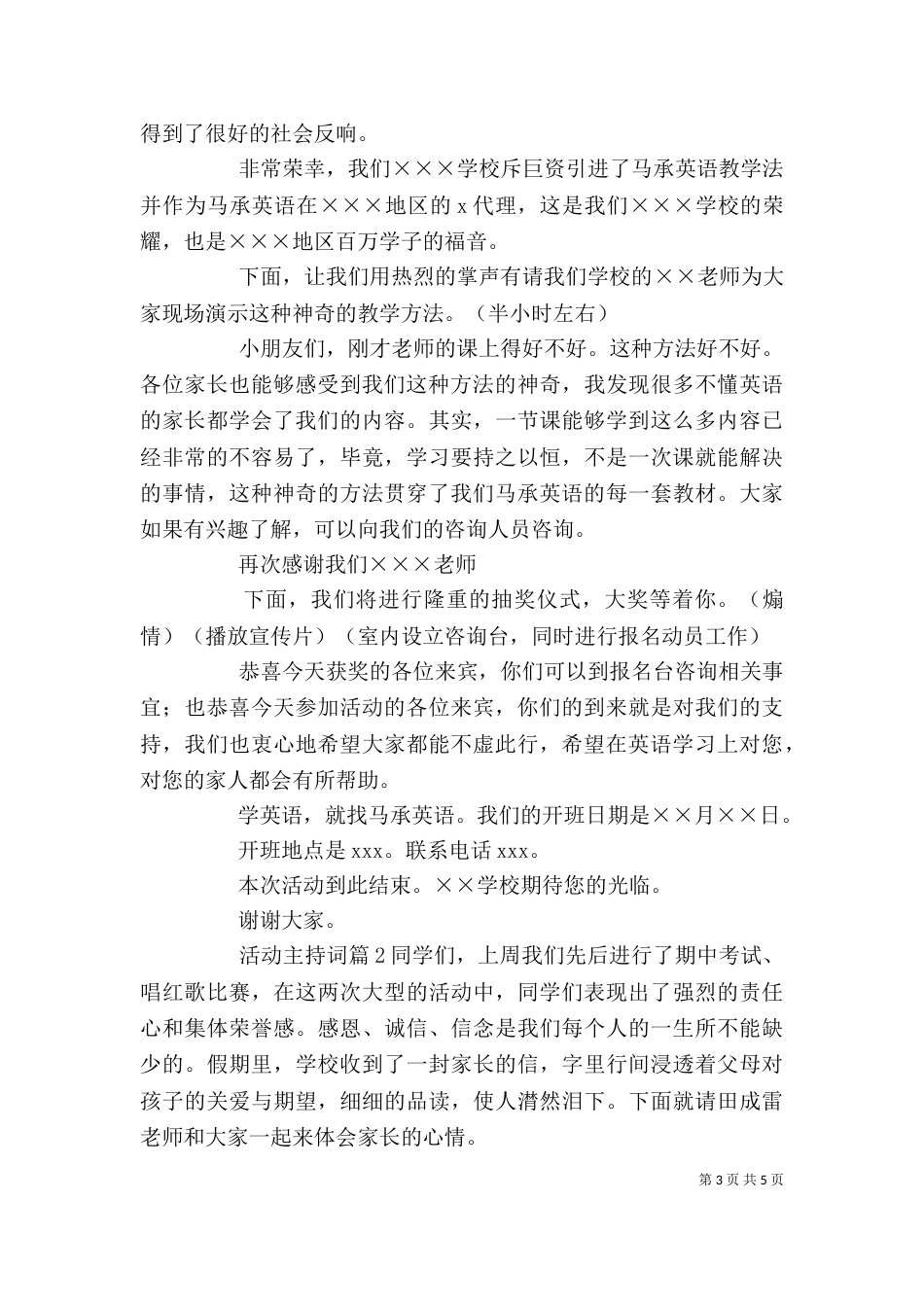 得到了很好的社会反响。

非常荣幸，我们×××学校斥巨资引进了马承英语教学法并作为马承英语在×××地区的 x 代理，这是我们×××学校的荣耀，也是×××地区百万学子的福音。

下面，让我们用热烈的掌声有请我们学校的××老师为大家现场演示这种神奇的教学方法。（半小时左右）

小朋友们，刚才老师的课上得好不好。这种方法好不好。各位家长也能够感受到我们这种方法的神奇，我发现很多不懂英语的家长都学会了我们的内容。其实，一节课能够学到这么多内容已经非常的不容易了，毕竟，学习要持之以恒，不是一次课就能解决的事情，这种神奇的方法贯穿了我们马承英语的每一套教材。大家如果有兴趣了解，可以向我们的咨询人员咨询。

再次感谢我们×××老师

下面，我们将进行隆重的抽奖仪式，大奖等着你。（煽情）（播放宣传片）（室内设立咨询台，同时进行报名动员工作）

恭喜今天获奖的各位来宾，你们可以到报名台咨询相关事宜；也恭喜今天参加活动的各位来宾，你们的到来就是对我们的支持，我们也衷心地希望大家都能不虚此行，希望在英语学习上对您，对您的家人都会有所帮助。

学英语，就找马承英语。我们的开班日期是××月××日。

开班地点是 xxx。联系电话 xxx。

本次活动到此结束。××学校期待您的光临。

谢谢大家。

活动主持词篇 2 同学们，上周我们先后进行了期中考试、唱红歌比赛，在这两次大型的活动中，同学们表现出了强烈的责任心和集体荣誉感。感恩、诚信、信念是我们每个人的一生所不能缺少的。假期里，学校收到了一封家长的信，字里行间浸透着父母对孩子的关爱与期望，细细的品读，使人潸然泪下。下面就请田成雷老师和大家一起来体会家长的心情。

第 3 页 共 5 页